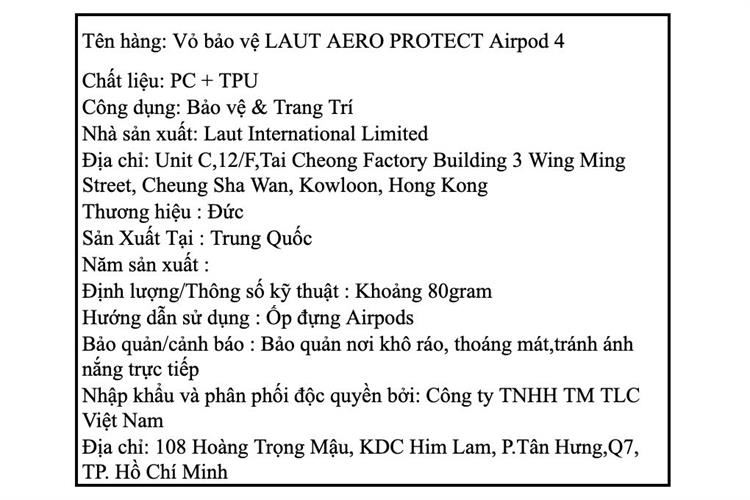 Tên hàng: Vỏ bảo vệ LAUT AERO PROTECT Airpod 4

Chất liệu: PC + TPU
Công dụng: Bảo vệ & Trang Trí
Nhà sản xuất: Laut International Limited
Địa chỉ: Unit C,12/F,Tai Cheong Factory Building 3 Wing Ming Street, Cheung Sha Wan, Kowloon, Hong Kong
Thương hiệu : Đức
Sản Xuất Tại : Trung Quốc
Năm sản xuất :
Định lượng/Thông số kỹ thuật : Khoảng 80gram
Hướng dẫn sử dụng : Ốp đựng Airpods
Bảo quản/cảnh báo : Bảo quản nơi khô ráo, thoáng mát,tránh ánh nắng trực tiếp
Nhập khẩu và phân phối độc quyền bởi: Công ty TNHH TM TLC Việt Nam
Địa chỉ: 108 Hoàng Trọng Mậu, KDC Him Lam, P.Tân Hưng,Q7, TP. Hồ Chí Minh